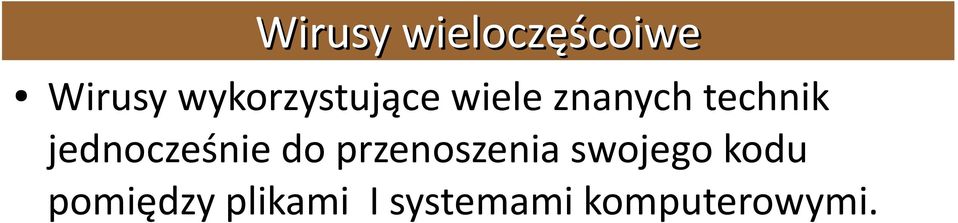 Wirusy wieloczęścoiwe

• Wirusy wykorzystujące wiele znanych technik jednocześnie do przenoszenia swojego kodu pomiędzy plikami I systemami komputerowymi.